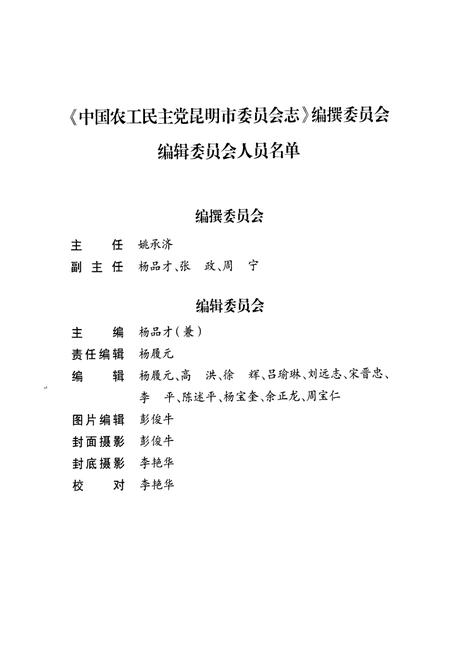 《中国农工民主党昆明市委员会志》编撰委员会

编辑委员会人员名单

编撰委员会

主　　任　姚承济
副 主 任　杨品才、张　政、周　宁

编辑委员会

主　　编　杨品才（兼）
责任编辑　杨履元
编　　辑　杨履元、高　洪、徐　辉、吕瑜琳、刘远志、宋晋忠、李　平、陈述平、杨宝奎、余正龙、周宝仁
图片编辑　彭俊牛
封面摄影　彭俊牛
封底摄影　李艳华
校　　对　李艳华